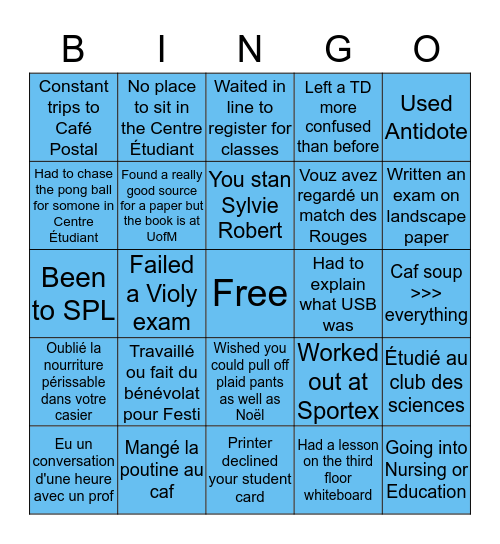 | B | I | N | G | O |
|---|---|---|---|---|
| Constant trips to Café Postal | No place to sit in the Centre Étudiant | Waited in line to register for classes | Left a TD more confused than before | Used Antidote |
| Had to chase the pong ball for somone in Centre Étudiant | Found a really good source for a paper but the book is at UofM | You stan Sylvie Robert | Vouz avez regardé un match des Rouges | Written an exam on landscape paper |
| Been to SPL | Failed a Violy exam | Free | Had to explain what USB was | Caf soup >>> everything |
| Oublié la nourriture périssable dans votre casier | Travaillé ou fait du bénévolat pour Festi | Wished you could pull off plaid pants as well as Noël | Worked out at Sportex | Étudié au club des sciences |
| Eu un conversation d'une heure avec un prof | Mangé la poutine au caf | Printer declined your student card | Had a lesson on the third floor whiteboard | Going into Nursing or Education |